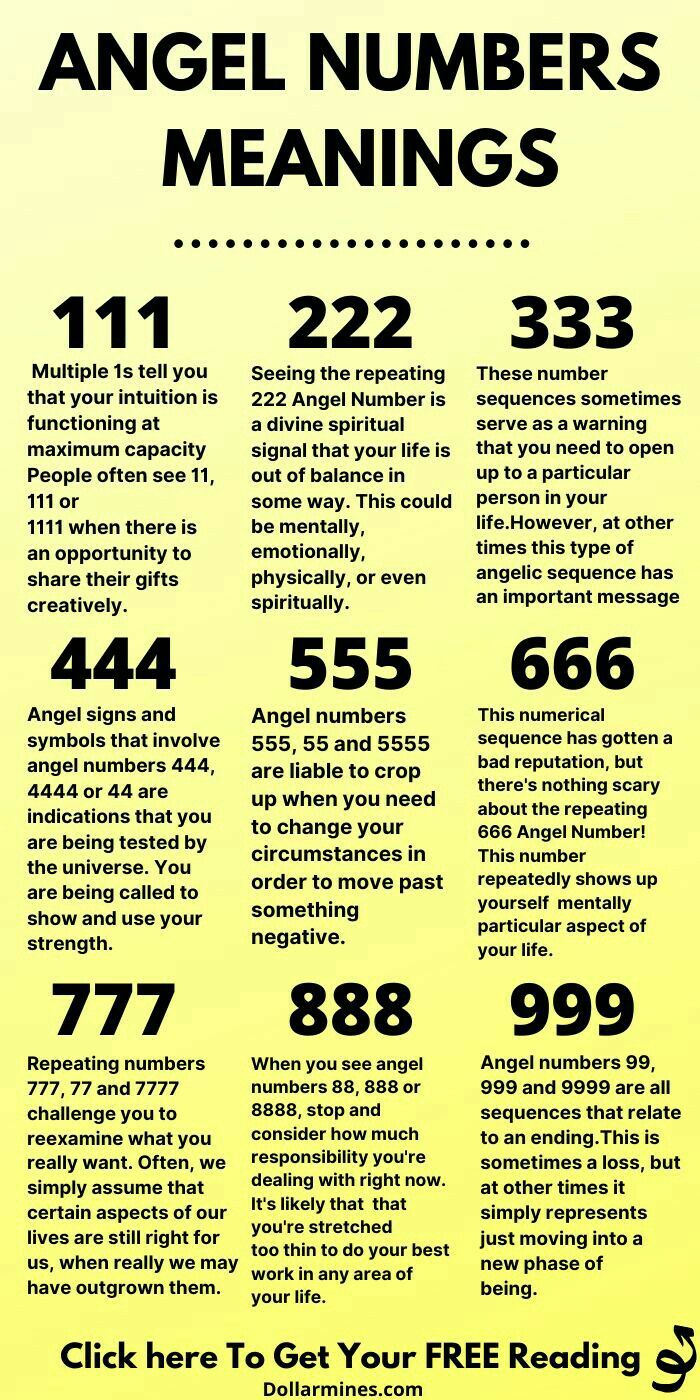 ANGEL NUMBERS MEANINGS

111

Multiple 1s tell you that your intuition is functioning at maximum capacity People often see 11, 111 or 1111 when there is an opportunity to share their gifts creatively.

222

Seeing the repeating 222 Angel Number is a divine spiritual signal that your life is out of balance in some way. This could be mentally, emotionally, physically, or even spiritually.

333

These number sequences sometimes serve as a warning that you need to open up to a particular person in your life.However, at other times this type of angelic sequence has an important message

444

Angel signs and symbols that involve angel numbers 444, 4444 or 44 are indications that you are being tested by the universe. You are being called to show and use your strength.

555

Angel numbers 555, 55 and 5555 are liable to crop up when you need to change your circumstances in order to move past something negative.

666

This numerical sequence has gotten a bad reputation, but there's nothing scary about the repeating 666 Angel Number! This number repeatedly shows up yourself mentally particular aspect of your life.

777

Repeating numbers 777, 77 and 7777 challenge you to reexamine what you really want. Often, we simply assume that certain aspects of our lives are still right for us, when really we may have outgrown them.

888

When you see angel numbers 88, 888 or 8888, stop and consider how much responsibility you're dealing with right now. It's likely that that you're stretched too thin to do your best work in any area of your life.

999

Angel numbers 99, 999 and 9999 are all sequences that relate to an ending.This is sometimes a loss, but at other times it simply represents just moving into a new phase of being.

Click here To Get Your FREE Reading

Dollarmines.com